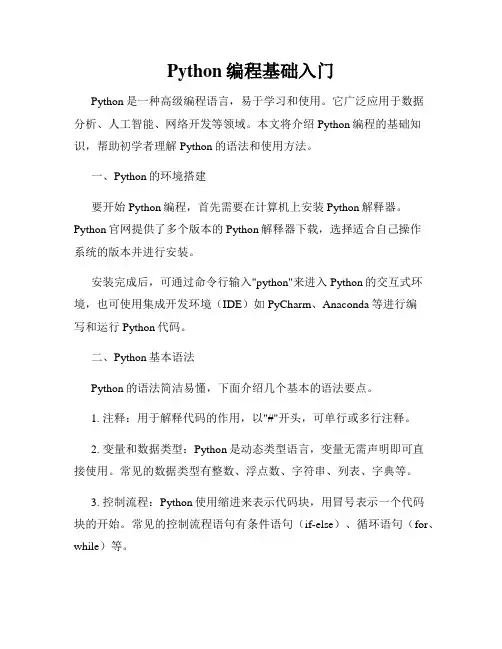 Python 编程基础入门

Python 是一种高级编程语言，易于学习和使用。它广泛应用于数据分析、人工智能、网络开发等领域。本文将介绍 Python 编程的基础知识，帮助初学者理解 Python 的语法和使用方法。

一、Python 的环境搭建

要开始 Python 编程，首先需要在计算机上安装 Python 解释器。Python 官网提供了多个版本的 Python 解释器下载，选择适合自己操作系统的版本并进行安装。

安装完成后，可通过命令行输入"python"来进入 Python 的交互式环境，也可使用集成开发环境（IDE）如 PyCharm、Anaconda 等进行编写和运行 Python 代码。

二、Python 基本语法

Python 的语法简洁易懂，下面介绍几个基本的语法要点。

1. 注释：用于解释代码的作用，以"#"开头，可单行或多行注释。

2. 变量和数据类型：Python 是动态类型语言，变量无需声明即可直接使用。常见的数据类型有整数、浮点数、字符串、列表、字典等。

3. 控制流程：Python 使用缩进来表示代码块，用冒号表示一个代码块的开始。常见的控制流程语句有条件语句（if-else）、循环语句（for、while）等。